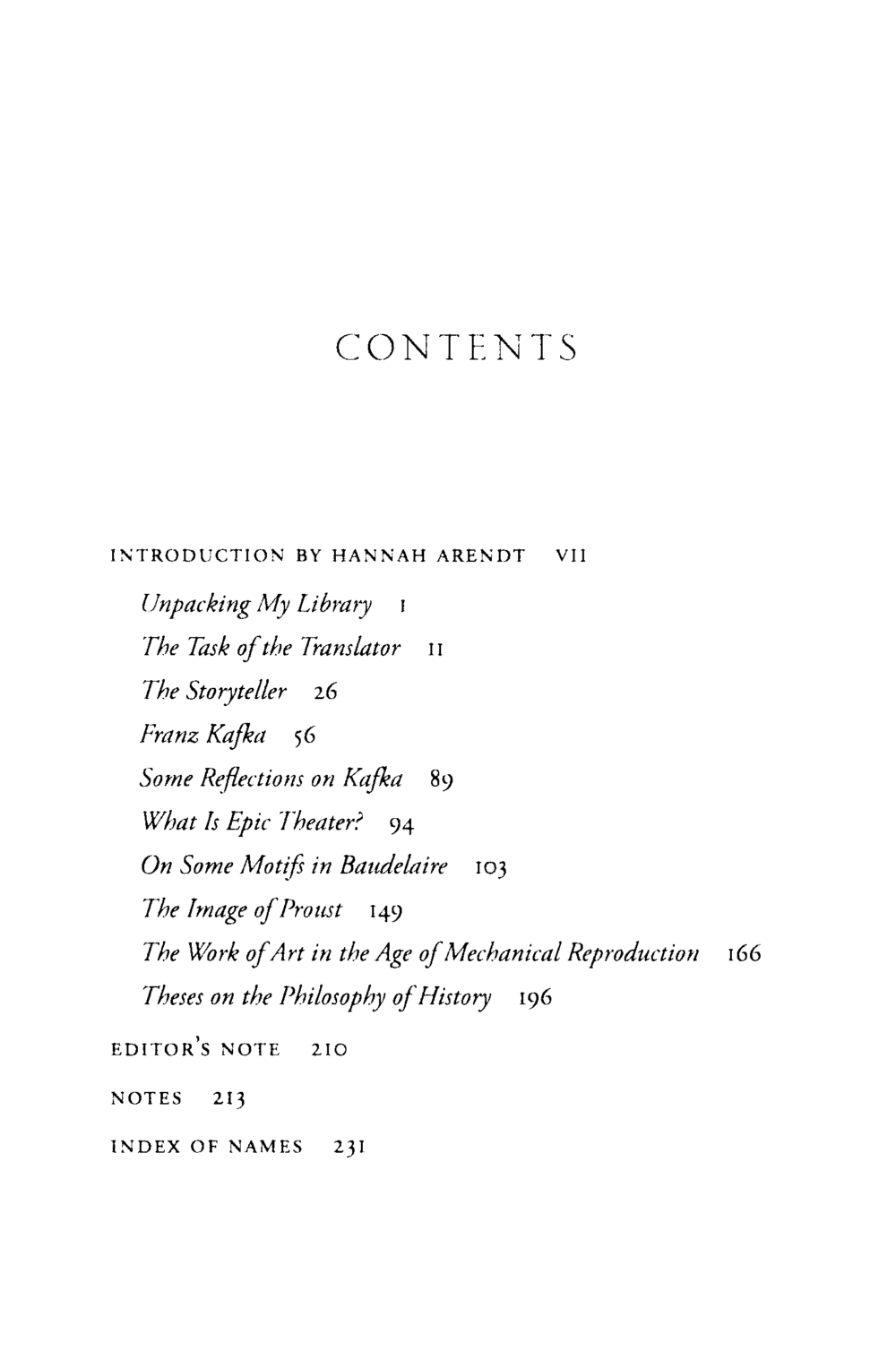 CONTENTS

INTRODUCTION BY HANNAH ARENDT VII

Unpacking My Library 1

The Task of the Translator 11

The Storyteller 26

Franz Kafka 56

Some Reflections on Kafka 89

What Is Epic Theater? 94

On Some Motifs in Baudelaire 103

The Image of Proust 149

The Work of Art in the Age of Mechanical Reproduction 166

Theses on the Philosophy of History 196

EDITOR'S NOTE 210

NOTES 213

INDEX OF NAMES 231